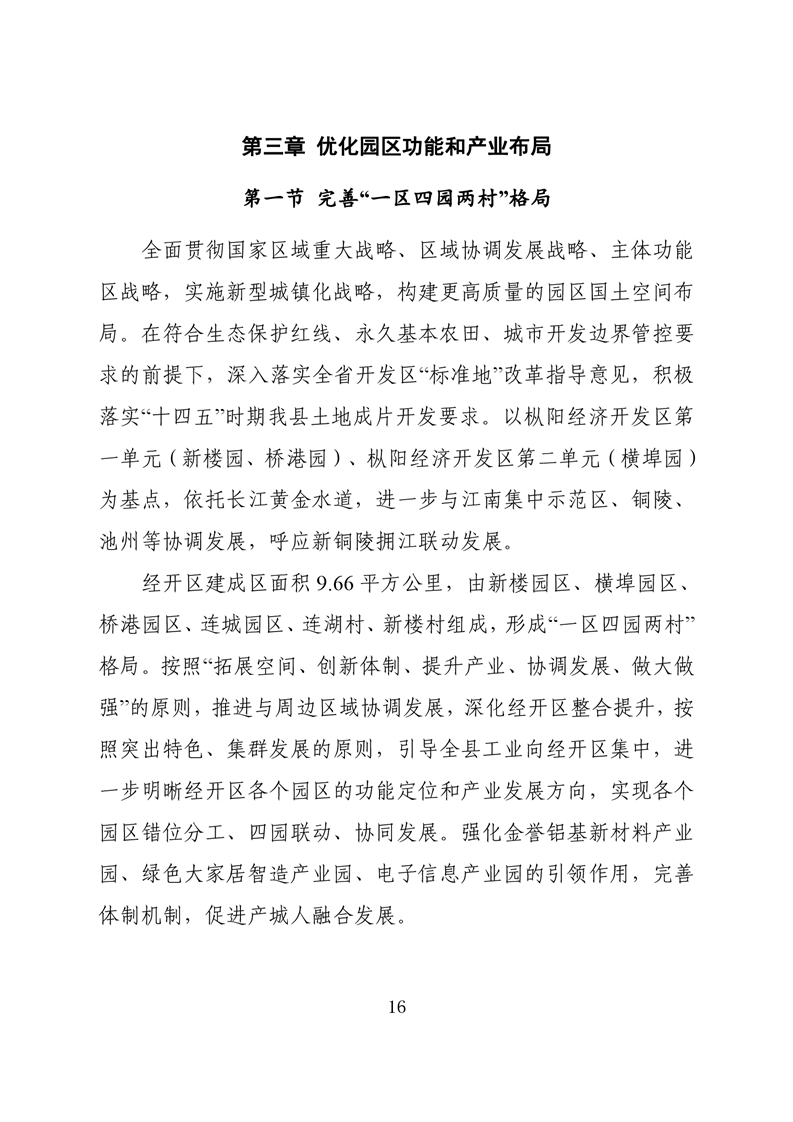 第三章 优化园区功能和产业布局

第一节 完善“一区四园两村”格局

全面贯彻国家区域重大战略、区域协调发展战略、主体功能区战略，实施新型城镇化战略，构建更高质量的园区国土空间布局。在符合生态保护红线、永久基本农田、城市开发边界管控要求的前提下，深入落实全省开发区“标准地”改革指导意见，积极落实“十四五”时期我县土地成片开发要求。以枞阳经济开发区第一单元（新楼园、桥港园）、枞阳经济开发区第二单元（横埠园）为基点，依托长江黄金水道，进一步与江南集中示范区、铜陵、池州等协调发展，呼应新铜陵拥江联动发展。

经开区建成区面积 9.66 平方公里，由新楼园区、横埠园区、桥港园区、连城园区、连湖村、新楼村组成，形成“一区四园两村”格局。按照“拓展空间、创新体制、提升产业、协调发展、做大做强”的原则，推进与周边区域协调发展，深化经开区整合提升，按照突出特色、集群发展的原则，引导全县工业向经开区集中，进一步明晰经开区各个园区的功能定位和产业发展方向，实现各个园区错位分工、四园联动、协同发展。强化金誉铝基新材料产业园、绿色大家居智造产业园、电子信息产业园的引领作用，完善体制机制，促进产城人融合发展。

16